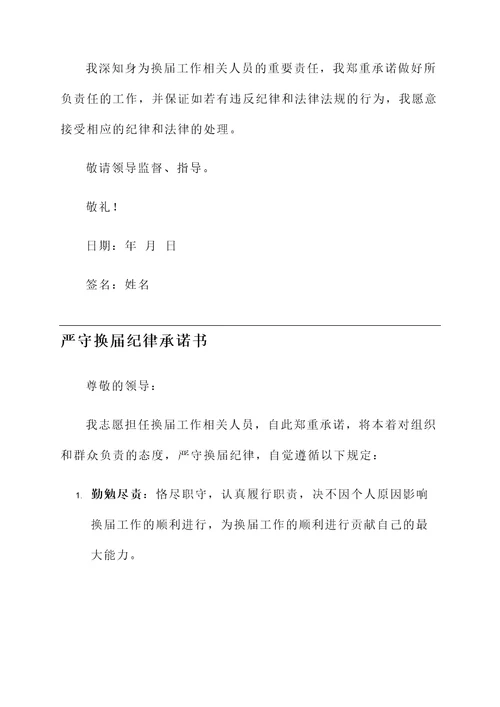 我深知身为换届工作相关人员的重要责任，我郑重承诺做好所负责任的工作，并保证如若有违反纪律和法律法规的行为，我愿意接受相应的纪律和法律的处理。

敬请领导监督、指导。

敬礼！

日期：年 月 日

签名：姓名

严守换届纪律承诺书

尊敬的领导：

我志愿担任换届工作相关人员，自此郑重承诺，将本着对组织和群众负责的态度，严守换届纪律，自觉遵循以下规定：

1. 勤勉尽责：恪尽职守，认真履行职责，决不因个人原因影响换届工作的顺利进行，为换届工作的顺利进行贡献自己的最大能力。